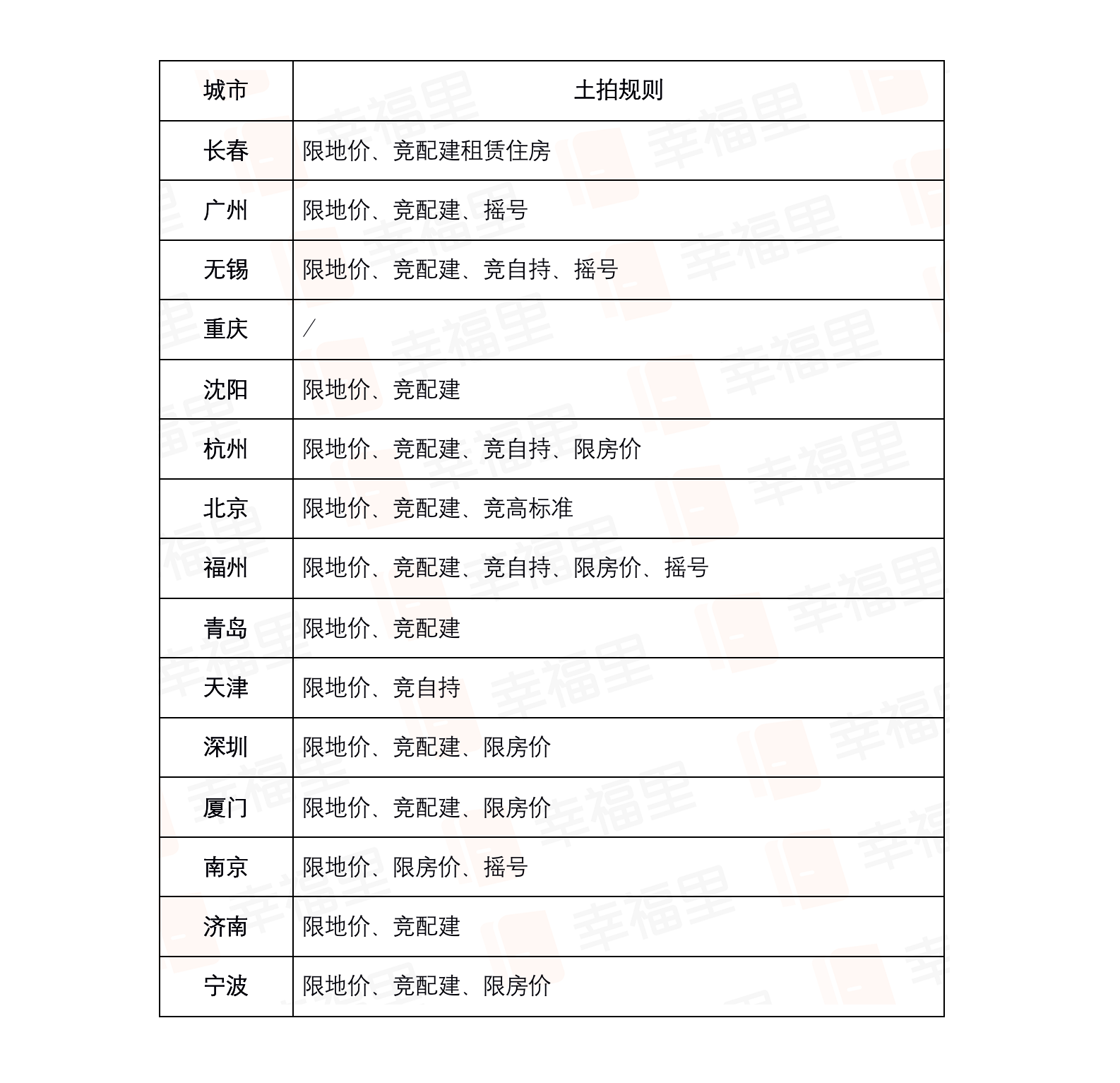 | 城市 | 土拍规则 |
|---|---|
| 长春 | 限地价、竞配建租赁住房 |
| 广州 | 限地价、竞配建、摇号 |
| 无锡 | 限地价、竞配建、竞自持、摇号 |
| 重庆 | / |
| 沈阳 | 限地价、竞配建 |
| 杭州 | 限地价、竞配建、竞自持、限房价 |
| 北京 | 限地价、竞配建、竞高标准 |
| 福州 | 限地价、竞配建、竞自持、限房价、摇号 |
| 青岛 | 限地价、竞配建 |
| 天津 | 限地价、竞自持 |
| 深圳 | 限地价、竞配建、限房价 |
| 厦门 | 限地价、竞配建、限房价 |
| 南京 | 限地价、限房价、摇号 |
| 济南 | 限地价、竞配建 |
| 宁波 | 限地价、竞配建、限房价 |

幸福里